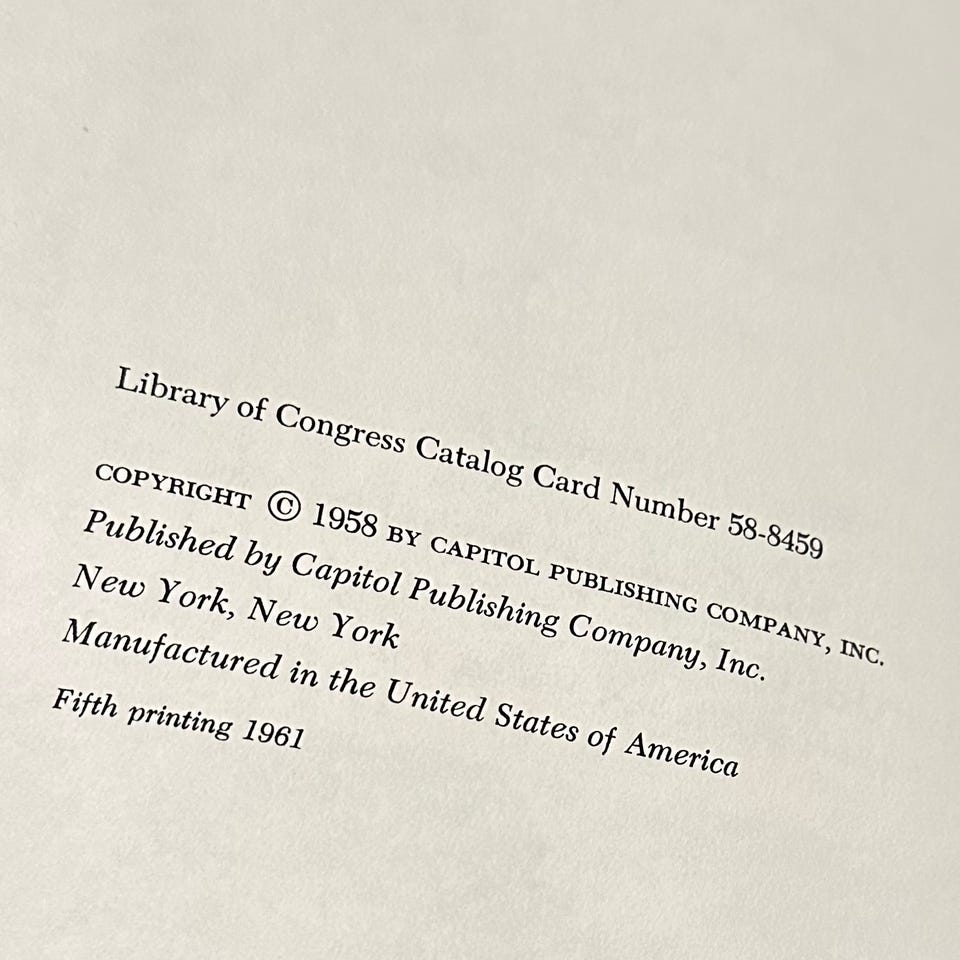 Library of Congress Catalog Card Number 58-8459

COPYRIGHT © 1958 BY CAPITOL PUBLISHING COMPANY, INC.
Published by Capitol Publishing Company, Inc.
New York, New York
Manufactured in the United States of America
Fifth printing 1961